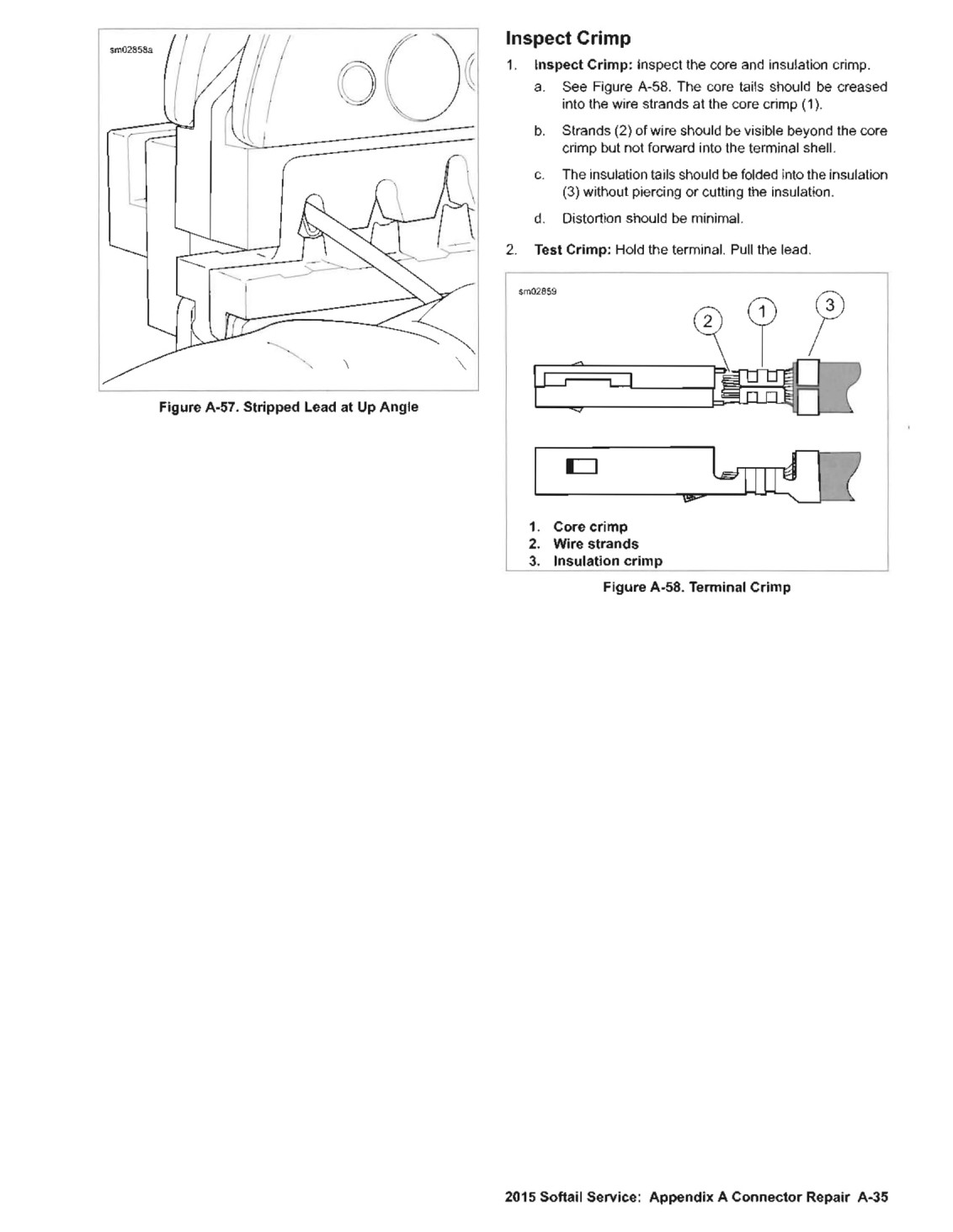 sm02858a

Figure A-57. Stripped Lead at Up Angle

Inspect Crimp

1. Inspect Crimp: Inspect the core and insulation crimp.

a. See Figure A-58. The core tails should be creased into the wire strands at the core crimp (1).

b. Strands (2) of wire should be visible beyond the core crimp but not forward into the terminal shell.

c. The insulation tails should be folded into the insulation (3) without piercing or cutting the insulation.

d. Distortion should be minimal.

2. Test Crimp: Hold the terminal. Pull the lead.

sm02859

2
1
3

1. Core crimp
2. Wire strands
3. Insulation crimp

Figure A-58. Terminal Crimp

2015 Softail Service: Appendix A Connector Repair A-35